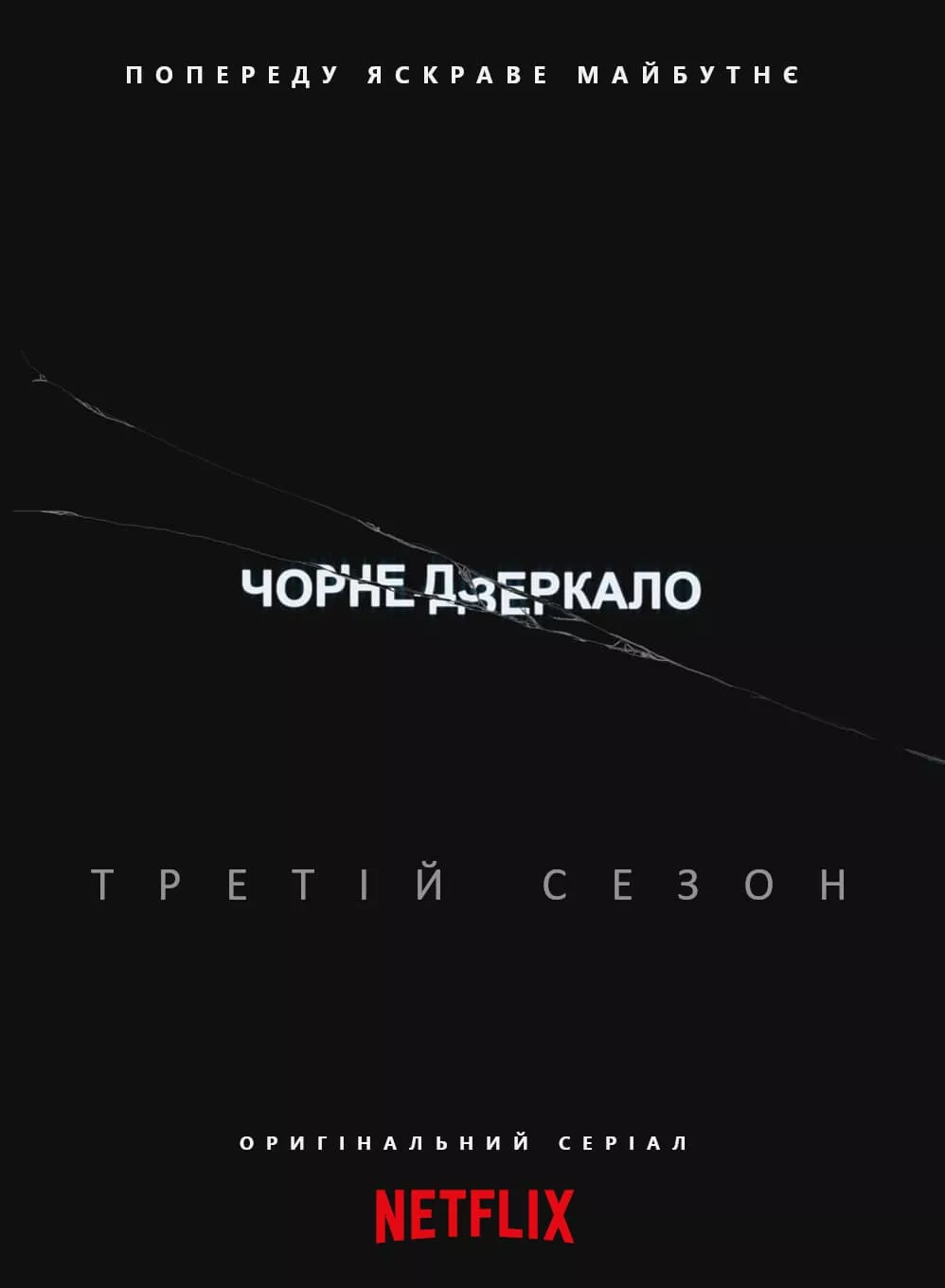 ПОПЕРЕДУ ЯСКРАВЕ МАЙБУТНЄ

ЧОРНЕ ДЗЕРКАЛО

ТРЕТІЙ СЕЗОН

ОРИГІНАЛЬНИЙ СЕРІАЛ

NETFLIX